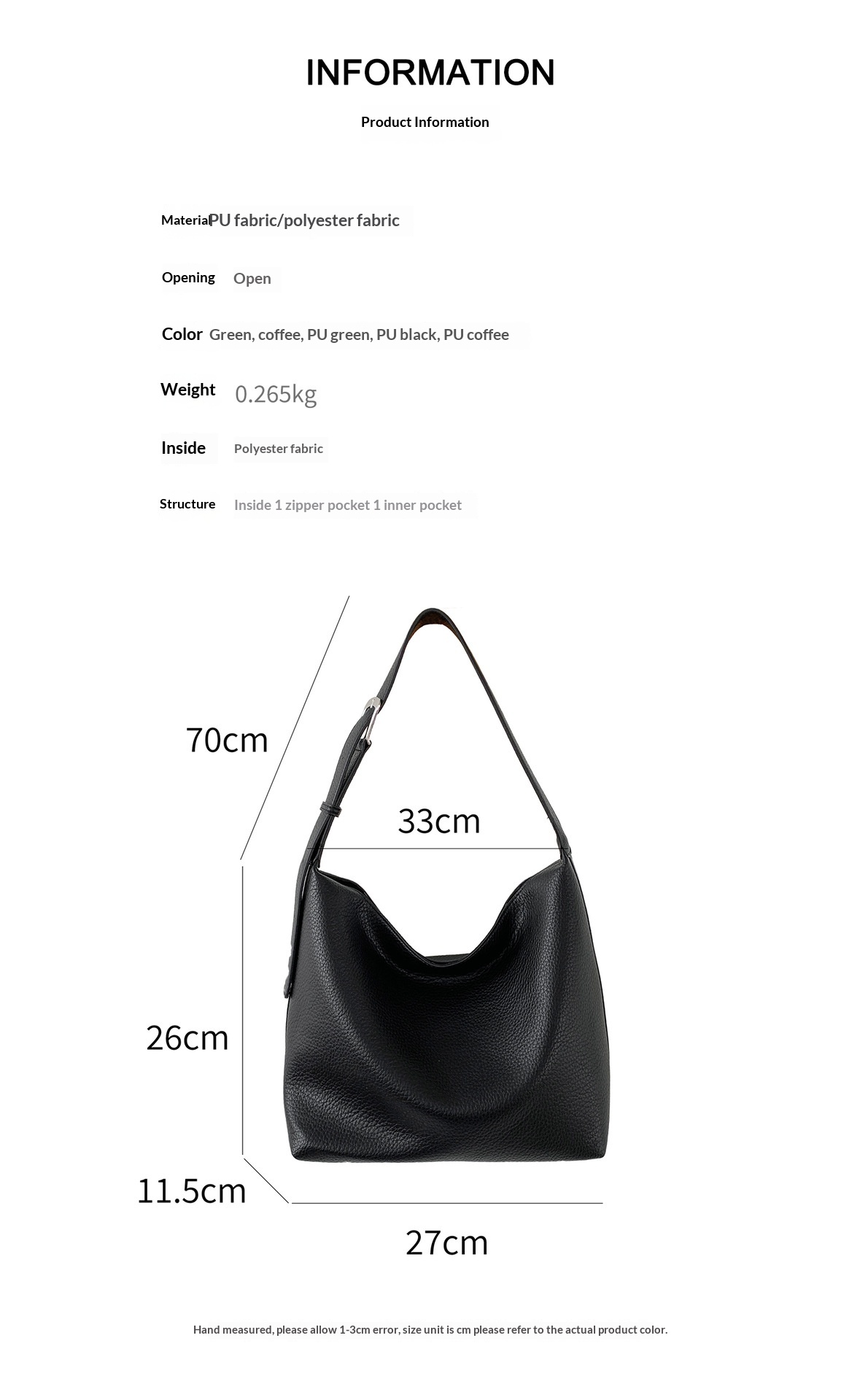 INFORMATION

Product Information

Material PU fabric/polyester fabric

Opening Open

Color Green, coffee, PU green, PU black, PU coffee

Weight 0.265kg

Inside Polyester fabric

Structure Inside 1 zipper pocket 1 inner pocket

70cm

33cm

26cm

11.5cm

27cm

Hand measured, please allow 1-3cm error, size unit is cm please refer to the actual product color.